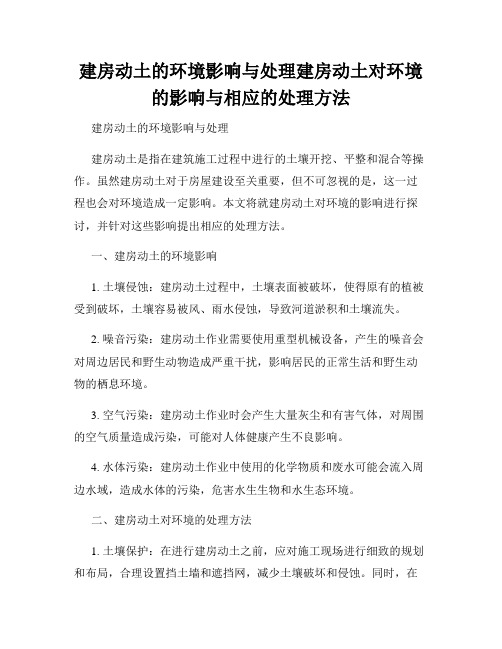 建房动土的环境影响与处理建房动土对环境的影响与相应的处理方法

建房动土的环境影响与处理

建房动土是指在建筑施工过程中进行的土壤开挖、平整和混合等操作。虽然建房动土对于房屋建设至关重要，但不可忽视的是，这一过程也会对环境造成一定影响。本文将就建房动土对环境的影响进行探讨，并针对这些影响提出相应的处理方法。

一、建房动土的环境影响

1. 土壤侵蚀：建房动土过程中，土壤表面被破坏，使得原有的植被受到破坏，土壤容易被风、雨水侵蚀，导致河道淤积和土壤流失。

2. 噪音污染：建房动土作业需要使用重型机械设备，产生的噪音会对周边居民和野生动物造成严重干扰，影响居民的正常生活和野生动物的栖息环境。

3. 空气污染：建房动土作业时会产生大量灰尘和有害气体，对周围的空气质量造成污染，可能对人体健康产生不良影响。

4. 水体污染：建房动土作业中使用的化学物质和废水可能会流入周边水域，造成水体的污染，危害水生生物和水生态环境。

二、建房动土对环境的处理方法

1. 土壤保护：在进行建房动土之前，应对施工现场进行细致的规划和布局，合理设置挡土墙和遮挡网，减少土壤破坏和侵蚀。同时，在